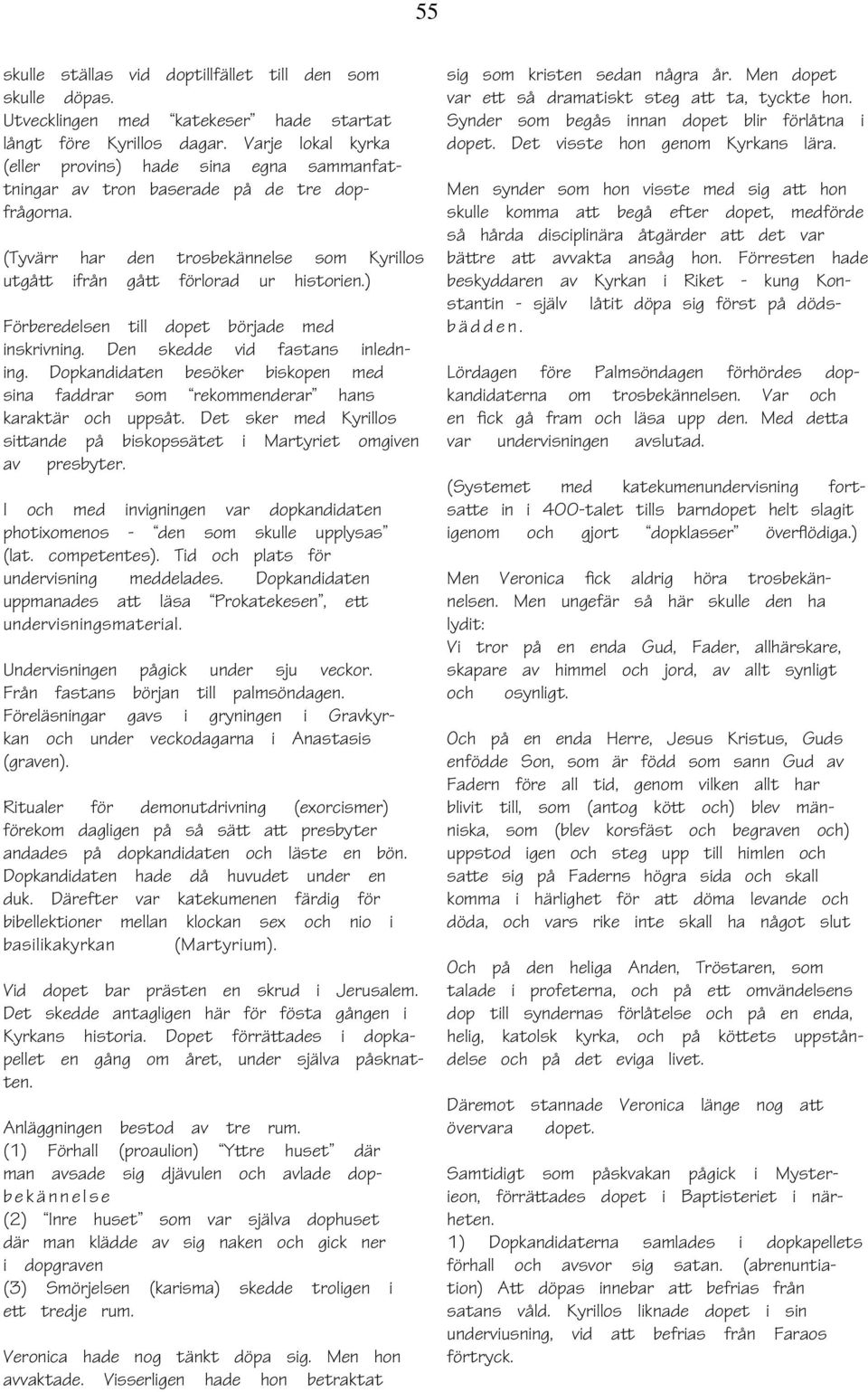 55

skulle ställas vid doptillfället till den som skulle döpas.
Utvecklingen med "katekeser" hade startat långt före Kyrillos dagar. Varje lokal kyrka (eller provins) hade sina egna sammanfattningar av tron baserade på de tre dopfrågorna.

(Tyvärr har den trosbekännelse som Kyrillos utgått ifrån gått förlorad ur historien.)

Förberedelsen till dopet började med inskrivning. Den skedde vid fastans inledning. Dopkandidaten besöker biskopen med sina faddrar som "rekommenderar" hans karaktär och uppsåt. Det sker med Kyrillos sittande på biskopssätet i Martyriet omgiven av presbyter.

I och med invigningen var dopkandidaten photixomenos - "den som skulle upplysas" (lat. competentes). Tid och plats för undervisning meddelades. Dopkandidaten uppmanades att läsa "Prokatekesen", ett undervisningsmaterial.

Undervisningen pågick under sju veckor. Från fastans början till palmsöndagen. Föreläsningar gavs i gryningen i Gravkyrkan och under veckodagarna i Anastasis (graven).

Ritualer för demonutdrivning (exorcismer) förekom dagligen på så sätt att presbyter andades på dopkandidaten och läste en bön. Dopkandidaten hade då huvudet under en duk. Därefter var katekumenen färdig för bibellektioner mellan klockan sex och nio i basilikakyrkan (Martyrium).

Vid dopet bar prästen en skrud i Jerusalem. Det skedde antagligen här för fösta gången i Kyrkans historia. Dopet förrättades i dopkapellet en gång om året, under själva påsknatten.

Anläggningen bestod av tre rum.
(1) Förhall (proaulion) "Yttre huset" där man avsade sig djävulen och avlade dopbekännelse
(2) "Inre huset" som var själva dophuset där man klädde av sig naken och gick ner i dopgraven
(3) Smörjelsen (karisma) skedde troligen i ett tredje rum.

Veronica hade nog tänkt döpa sig. Men hon avvaktade. Visserligen hade hon betraktat sig som kristen sedan några år. Men dopet var ett så dramatiskt steg att ta, tyckte hon. Synder som begås innan dopet blir förlåtna i dopet. Det visste hon genom Kyrkans lära.

Men synder som hon visste med sig att hon skulle komma att begå efter dopet, medförde så hårda disciplinära åtgärder att det var bättre att avvakta ansåg hon. Förresten hade beskyddaren av Kyrkan i Riket - kung Konstantin - själv låtit döpa sig först på dödsbädden.

Lördagen före Palmsöndagen förhördes dopkandidaterna om trosbekännelsen. Var och en fick gå fram och läsa upp den. Med detta var undervisningen avslutad.

(Systemet med katekumenundervisning fortsatte in i 400-talet tills barndopet helt slagit igenom och gjort "dopklasser" överflödiga.)

Men Veronica fick aldrig höra trosbekännelsen. Men ungefär så här skulle den ha lydit:
Vi tror på en enda Gud, Fader, allhärskare, skapare av himmel och jord, av allt synligt och osynligt.

Och på en enda Herre, Jesus Kristus, Guds enfödde Son, som är född som sann Gud av Fadern före all tid, genom vilken allt har blivit till, som (antog kött och) blev människa, som (blev korsfäst och begraven och) uppstod igen och steg upp till himlen och satte sig på Faderns högra sida och skall komma i härlighet för att döma levande och döda, och vars rike inte skall ha något slut

Och på den heliga Anden, Tröstaren, som talade i profeterna, och på ett omvändelsens dop till syndernas förlåtelse och på en enda, helig, katolsk kyrka, och på köttets uppståndelse och på det eviga livet.

Däremot stannade Veronica länge nog att övervara dopet.

Samtidigt som påskvakan pågick i Mysterieon, förrättades dopet i Baptisteriet i närheten.
1) Dopkandidaterna samlades i dopkapellets förhall och avsvor sig satan. (abrenuntiation) Att döpas innebar att befrias från satans våld. Kyrillos liknade dopet i sin underviusning, vid att befrias från Faraos förtryck.